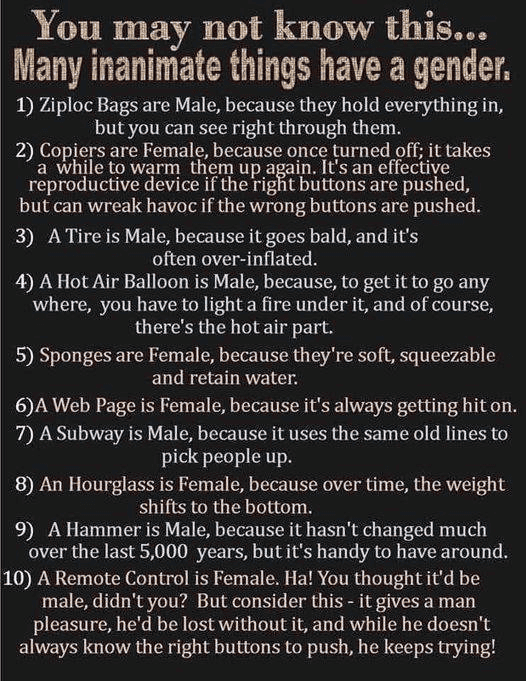 You may not know this...
Many inanimate things have a gender.

1) Ziploc Bags are Male, because they hold everything in, but you can see right through them.

2) Copiers are Female, because once turned off; it takes a while to warm them up again. It's an effective reproductive device if the right buttons are pushed, but can wreak havoc if the wrong buttons are pushed.

3) A Tire is Male, because it goes bald, and it's often over-inflated.

4) A Hot Air Balloon is Male, because, to get it to go any where, you have to light a fire under it, and of course, there's the hot air part.

5) Sponges are Female, because they're soft, squeezable and retain water.

6)A Web Page is Female, because it's always getting hit on.

7) A Subway is Male, because it uses the same old lines to pick people up.

8) An Hourglass is Female, because over time, the weight shifts to the bottom.

9) A Hammer is Male, because it hasn't changed much over the last 5,000 years, but it's handy to have around.

10) A Remote Control is Female. Ha! You thought it'd be male, didn't you? But consider this - it gives a man pleasure, he'd be lost without it, and while he doesn't always know the right buttons to push, he keeps trying!